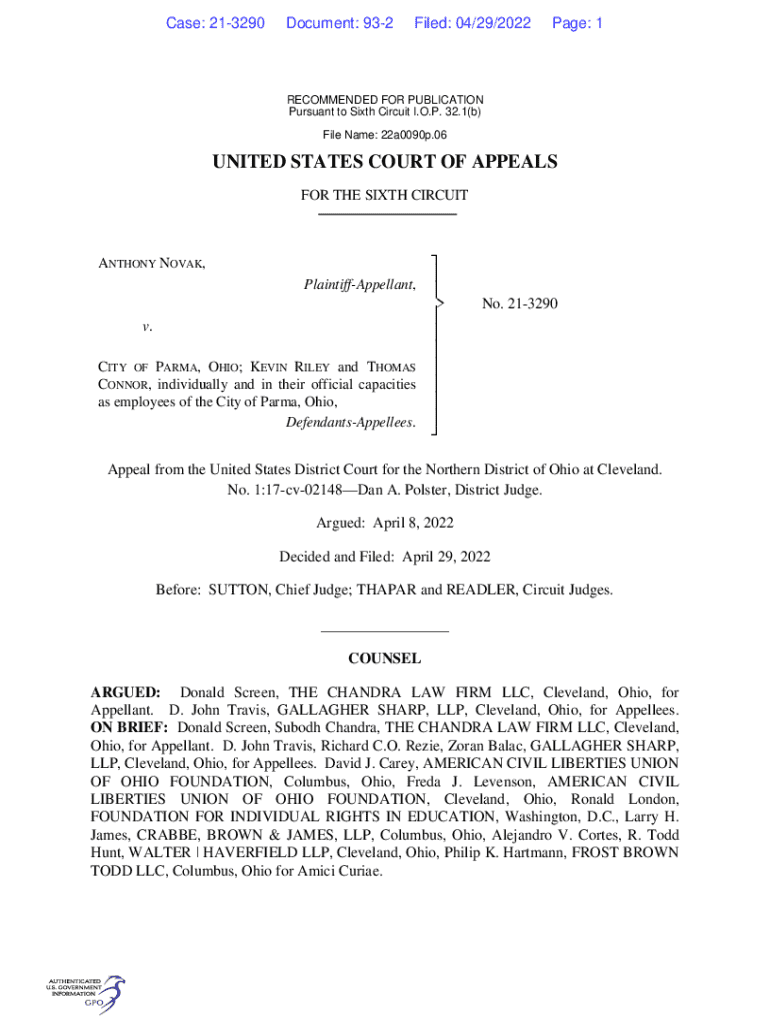 Case: 21-3290 Document: 93-2 Filed: 04/29/2022 Page: 1

RECOMMENDED FOR PUBLICATION
Pursuant to Sixth Circuit I.O.P. 32.1(b)

File Name: 22a0090p.06

UNITED STATES COURT OF APPEALS

FOR THE SIXTH CIRCUIT

ANTHONY NOVAK,
Plaintiff-Appellant,

v.

CITY OF PARMA, OHIO; KEVIN RILEY and THOMAS CONNOR, individually and in their official capacities as employees of the City of Parma, Ohio,
Defendants-Appellees.

No. 21-3290

Appeal from the United States District Court for the Northern District of Ohio at Cleveland.
No. 1:17-cv-02148—Dan A. Polster, District Judge.

Argued: April 8, 2022

Decided and Filed: April 29, 2022

Before: SUTTON, Chief Judge; THAPAR and READLER, Circuit Judges.

COUNSEL

ARGUED: Donald Screen, THE CHANDRA LAW FIRM LLC, Cleveland, Ohio, for Appellant. D. John Travis, GALLAGHER SHARP, LLP, Cleveland, Ohio, for Appellees. ON BRIEF: Donald Screen, Subodh Chandra, THE CHANDRA LAW FIRM LLC, Cleveland, Ohio, for Appellant. D. John Travis, Richard C.O. Rezie, Zoran Balac, GALLAGHER SHARP, LLP, Cleveland, Ohio, for Appellees. David J. Carey, AMERICAN CIVIL LIBERTIES UNION OF OHIO FOUNDATION, Columbus, Ohio, Freda J. Levenson, AMERICAN CIVIL LIBERTIES UNION OF OHIO FOUNDATION, Cleveland, Ohio, Ronald London, FOUNDATION FOR INDIVIDUAL RIGHTS IN EDUCATION, Washington, D.C., Larry H. James, CRABBE, BROWN & JAMES, LLP, Columbus, Ohio, Alejandro V. Cortes, R. Todd Hunt, WALTER | HAVERFIELD LLP, Cleveland, Ohio, Philip K. Hartmann, FROST BROWN TODD LLC, Columbus, Ohio for Amici Curiae.

AUTHENTICATED
U.S. GOVERNMENT
INFORMATION
GPO